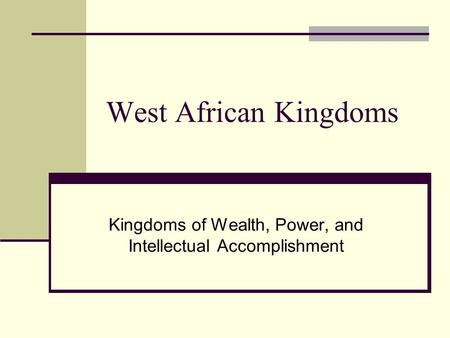 West African Kingdoms

Kingdoms of Wealth, Power, and Intellectual Accomplishment